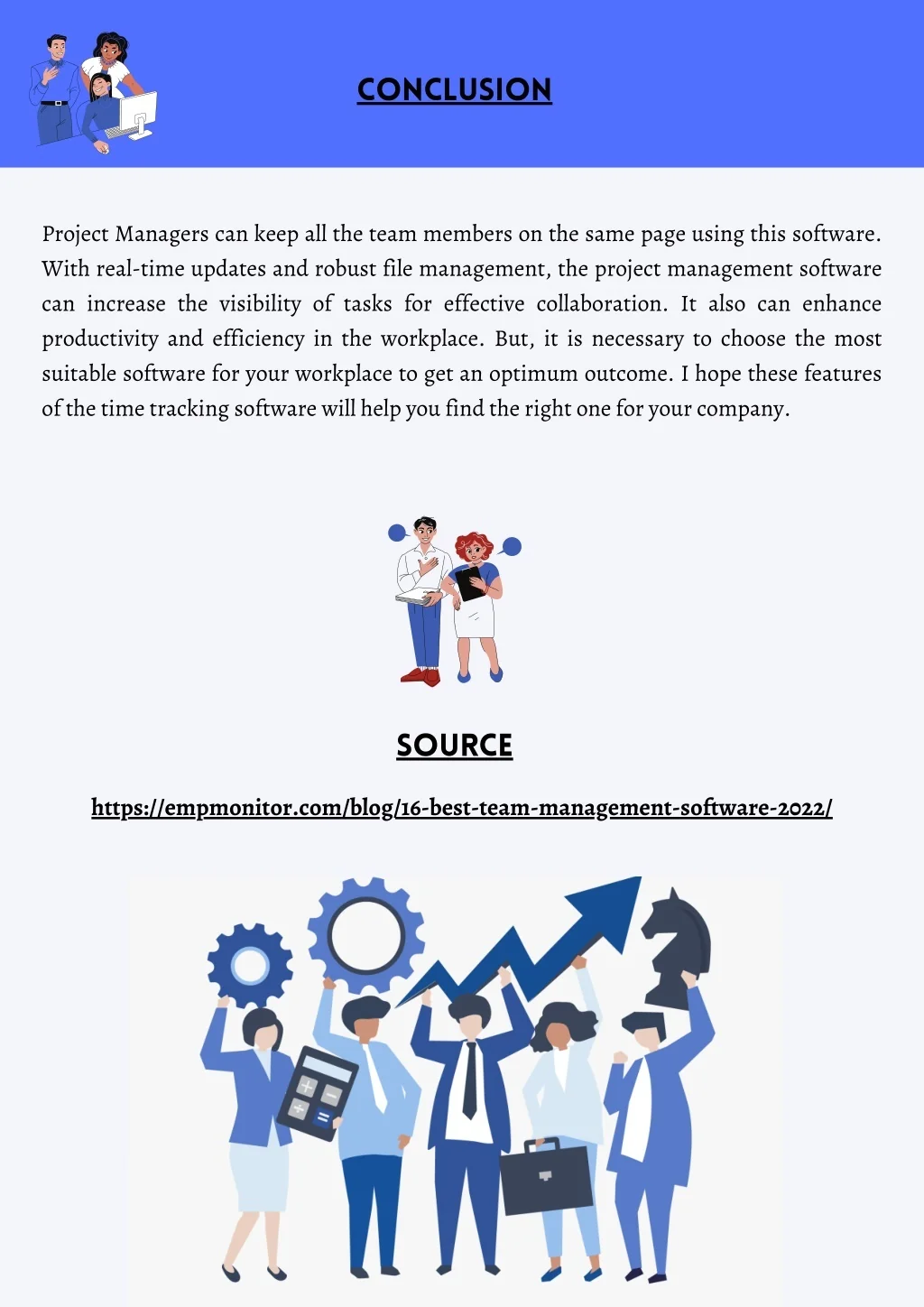 CONCLUSION

Project Managers can keep all the team members on the same page using this software. With real-time updates and robust file management, the project management software can increase the visibility of tasks for effective collaboration. It also can enhance productivity and efficiency in the workplace. But, it is necessary to choose the most suitable software for your workplace to get an optimum outcome. I hope these features of the time tracking software will help you find the right one for your company.

SOURCE

https://empmonitor.com/blog/16-best-team-management-software-2022/